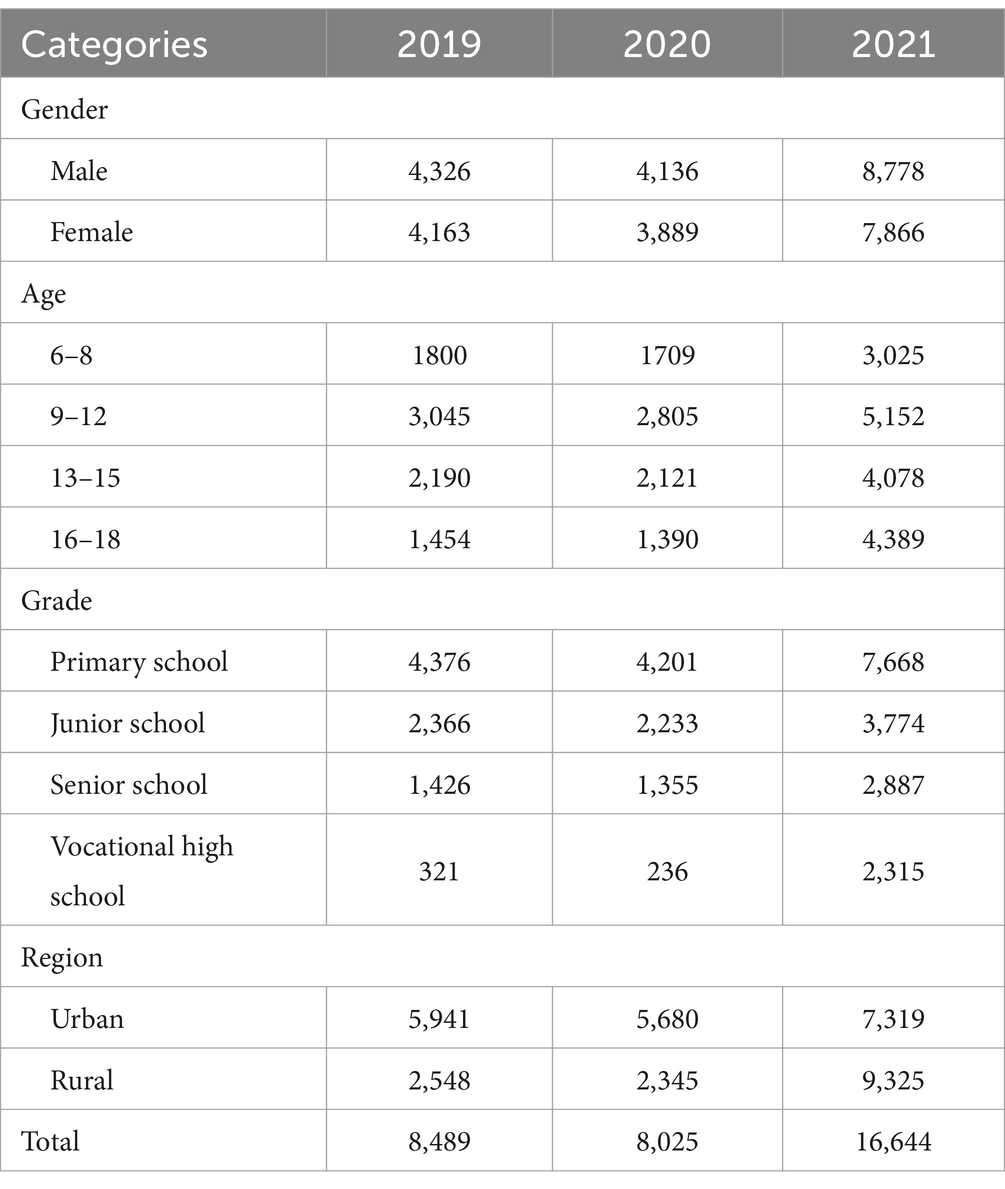 | Categories | 2019 | 2020 | 2021 |
|---|---|---|---|
| Gender | | | |
| Male | 4,326 | 4,136 | 8,778 |
| Female | 4,163 | 3,889 | 7,866 |
| Age | | | |
| 6–8 | 1800 | 1709 | 3,025 |
| 9–12 | 3,045 | 2,805 | 5,152 |
| 13–15 | 2,190 | 2,121 | 4,078 |
| 16–18 | 1,454 | 1,390 | 4,389 |
| Grade | | | |
| Primary school | 4,376 | 4,201 | 7,668 |
| Junior school | 2,366 | 2,233 | 3,774 |
| Senior school | 1,426 | 1,355 | 2,887 |
| Vocational high school | 321 | 236 | 2,315 |
| Region | | | |
| Urban | 5,941 | 5,680 | 7,319 |
| Rural | 2,548 | 2,345 | 9,325 |
| Total | 8,489 | 8,025 | 16,644 |